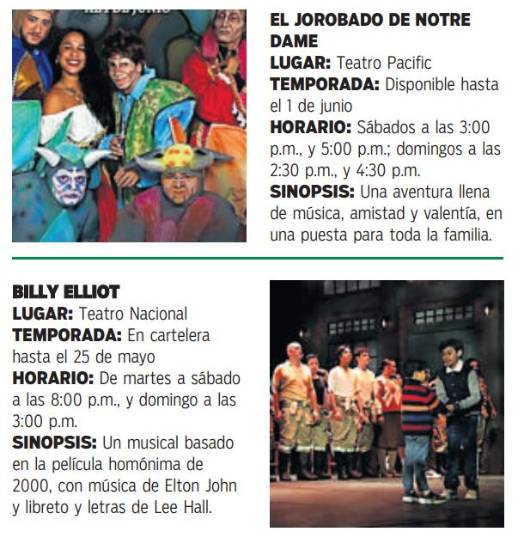 EL JOROBADO DE NOTRE DAME
LUGAR: Teatro Pacific
TEMPORADA: Disponible hasta el 1 de junio
HORARIO: Sábados a las 3:00 p.m., y 5:00 p.m.; domingos a las 2:30 p.m., y 4:30 p.m.
SINOPSIS: Una aventura llena de música, amistad y valentía, en una puesta para toda la familia.

BILLY ELLIOT
LUGAR: Teatro Nacional
TEMPORADA: En cartelera hasta el 25 de mayo
HORARIO: De martes a sábado a las 8:00 p.m., y domingo a las 3:00 p.m.
SINOPSIS: Un musical basado en la película homónima de 2000, con música de Elton John y libreto y letras de Lee Hall.